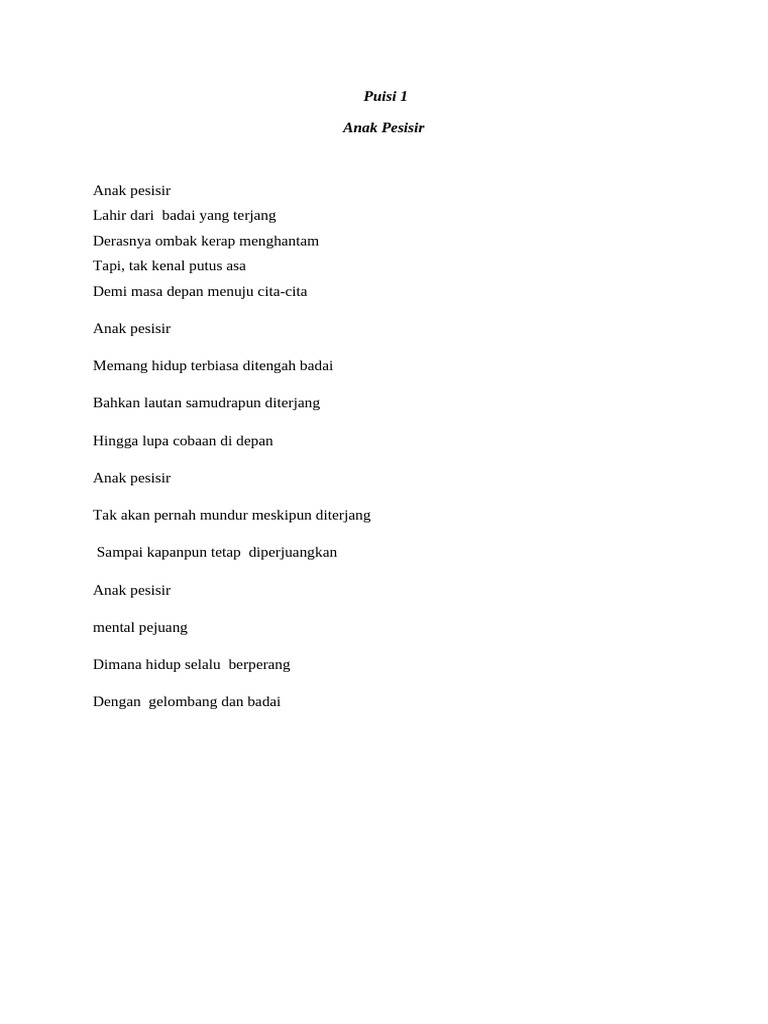 Puisi 1

Anak Pesisir

Anak pesisir
Lahir dari badai yang terjang
Derasnya ombak kerap menghantam
Tapi, tak kenal putus asa
Demi masa depan menuju cita-cita

Anak pesisir

Memang hidup terbiasa ditengah badai

Bahkan lautan samudrapun diterjang

Hingga lupa cobaan di depan

Anak pesisir

Tak akan pernah mundur meskipun diterjang

Sampai kapanpun tetap diperjuangkan

Anak pesisir

mental pejuang

Dimana hidup selalu berperang

Dengan gelombang dan badai